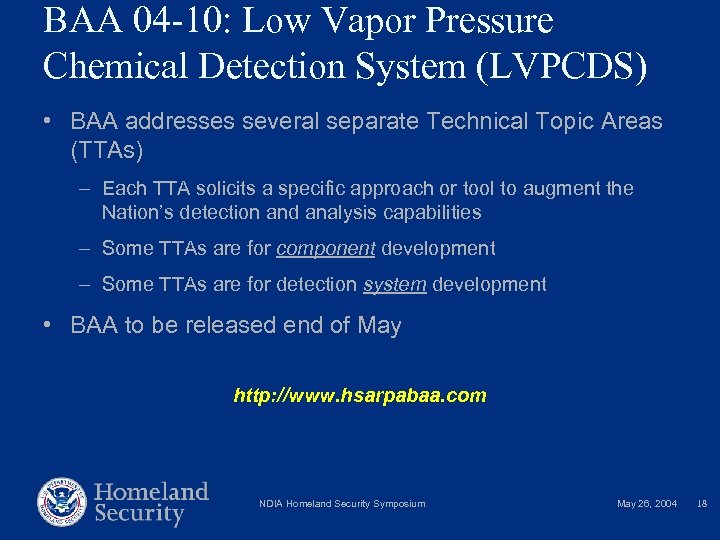 BAA 04-10: Low Vapor Pressure Chemical Detection System (LVPCDS)

• BAA addresses several separate Technical Topic Areas (TTAs)

– Each TTA solicits a specific approach or tool to augment the Nation's detection and analysis capabilities

– Some TTAs are for component development

– Some TTAs are for detection system development

• BAA to be released end of May

http://www.hsarpabaa.com

Homeland Security

NDIA Homeland Security Symposium

May 26, 2004

18